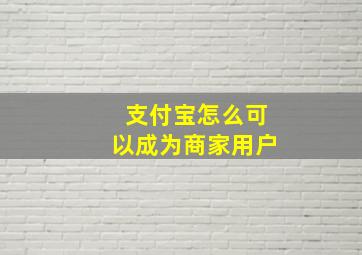 支付宝怎么可以成为商家用户